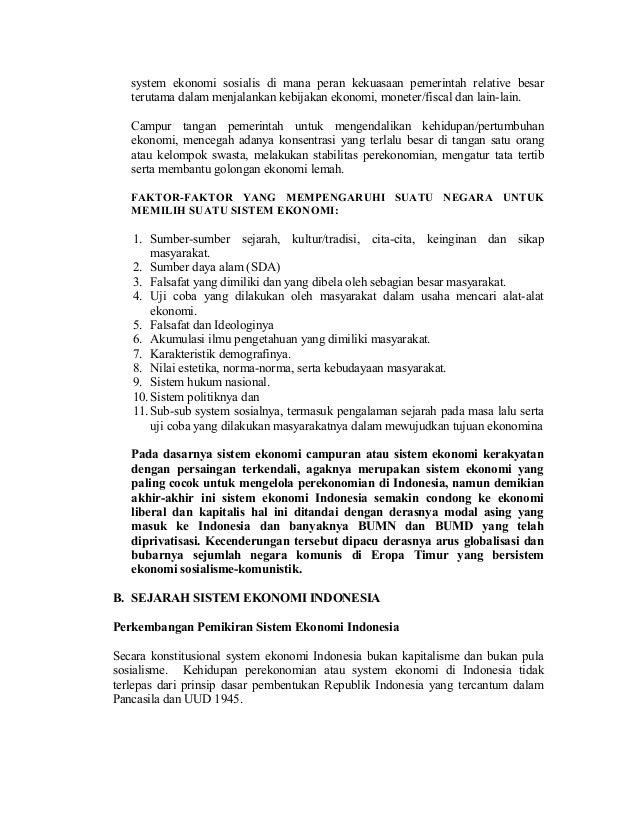 system ekonomi sosialis di mana peran kekuasaan pemerintah relative besar terutama dalam menjalankan kebijakan ekonomi, moneter/fiscal dan lain-lain.

Campur tangan pemerintah untuk mengendalikan kehidupan/pertumbuhan ekonomi, mencegah adanya konsentrasi yang terlalu besar di tangan satu orang atau kelompok swasta, melakukan stabilitas perekonomian, mengatur tata tertib serta membantu golongan ekonomi lemah.

FAKTOR-FAKTOR YANG MEMPENGARUHI SUATU NEGARA UNTUK MEMILIH SUATU SISTEM EKONOMI:

1. Sumber-sumber sejarah, kultur/tradisi, cita-cita, keinginan dan sikap masyarakat.
2. Sumber daya alam (SDA)
3. Falsafat yang dimiliki dan yang dibela oleh sebagian besar masyarakat.
4. Uji coba yang dilakukan oleh masyarakat dalam usaha mencari alat-alat ekonomi.
5. Falsafat dan Ideologinya
6. Akumulasi ilmu pengetahuan yang dimiliki masyarakat.
7. Karakteristik demografinya.
8. Nilai estetika, norma-norma, serta kebudayaan masyarakat.
9. Sistem hukum nasional.
10. Sistem politiknya dan
11. Sub-sub system sosialnya, termasuk pengalaman sejarah pada masa lalu serta uji coba yang dilakukan masyarakatnya dalam mewujudkan tujuan ekonomina

Pada dasarnya sistem ekonomi campuran atau sistem ekonomi kerakyatan dengan persaingan terkendali, agaknya merupakan sistem ekonomi yang paling cocok untuk mengelola perekonomian di Indonesia, namun demikian akhir-akhir ini sistem ekonomi Indonesia semakin condong ke ekonomi liberal dan kapitalis hal ini ditandai dengan derasnya modal asing yang masuk ke Indonesia dan banyaknya BUMN dan BUMD yang telah diprivatisasi. Kecenderungan tersebut dipacu derasnya arus globalisasi dan bubarnya sejumlah negara komunis di Eropa Timur yang bersistem ekonomi sosialisme-komunistik.

B. SEJARAH SISTEM EKONOMI INDONESIA

Perkembangan Pemikiran Sistem Ekonomi Indonesia

Secara konstitusional system ekonomi Indonesia bukan kapitalisme dan bukan pula sosialisme. Kehidupan perekonomian atau system ekonomi di Indonesia tidak terlepas dari prinsip dasar pembentukan Republik Indonesia yang tercantum dalam Pancasila dan UUD 1945.